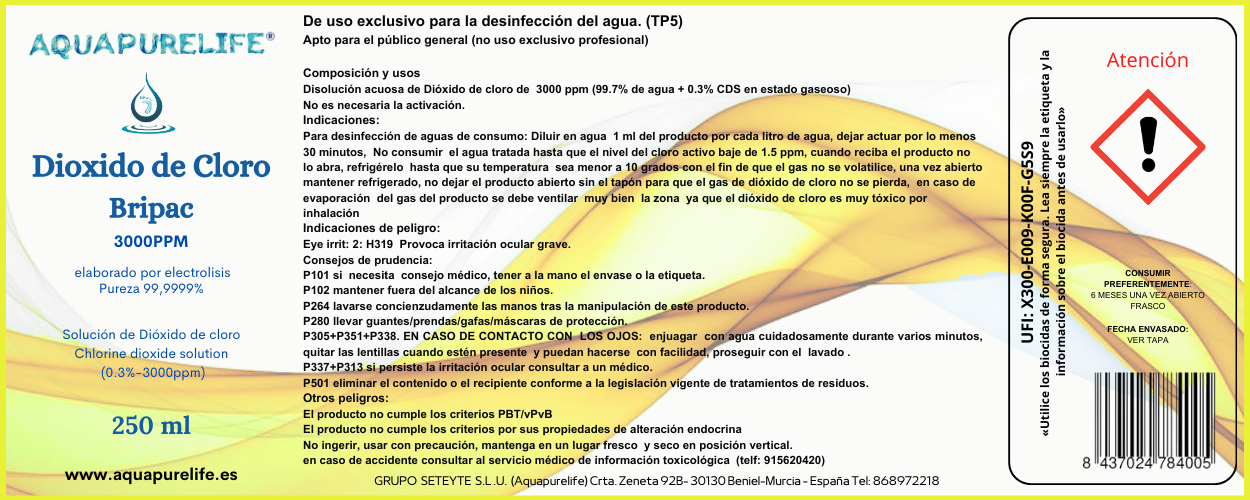 AQUAPURELIFE®

Dioxido de Cloro

Bripac

3000PPM

elaborado por electrolisis
Pureza 99,9999%

Solución de Dióxido de cloro
Chlorine dioxide solution
(0.3%-3000ppm)

250 ml

www.aquapurelife.es

De uso exclusivo para la desinfección del agua. (TP5)
Apto para el público general (no uso exclusivo profesional)

Composición y usos
Disolución acuosa de Dióxido de cloro de 3000 ppm (99.7% de agua + 0.3% CDS en estado gaseoso)
No es necesaria la activación.
Indicaciones:
Para desinfección de aguas de consumo: Diluir en agua 1 ml del producto por cada litro de agua, dejar actuar por lo menos 30 minutos, No consumir el agua tratada hasta que el nivel del cloro activo baje de 1.5 ppm, cuando reciba el producto no lo abra, refrigérelo hasta que su temperatura sea menor a 10 grados con el fin de que el gas no se volatilice, una vez abierto mantener refrigerado, no dejar el producto abierto sin el tapón para que el gas de dióxido de cloro no se pierda, en caso de evaporación del gas del producto se debe ventilar muy bien la zona ya que el dióxido de cloro es muy tóxico por inhalación
Indicaciones de peligro:
Eye irrit: 2: H319 Provoca irritación ocular grave.
Consejos de prudencia:
P101 si necesita consejo médico, tener a la mano el envase o la etiqueta.
P102 mantener fuera del alcance de los niños.
P264 lavarse concienzudamente las manos tras la manipulación de este producto.
P280 llevar guantes/prendas/gafas/máscaras de protección.
P305+P351+P338. EN CASO DE CONTACTO CON LOS OJOS: enjuagar con agua cuidadosamente durante varios minutos, quitar las lentillas cuando estén presente y puedan hacerse con facilidad, proseguir con el lavado .
P337+P313 si persiste la irritación ocular consultar a un médico.
P501 eliminar el contenido o el recipiente conforme a la legislación vigente de tratamientos de residuos.
Otros peligros:
El producto no cumple los criterios PBT/vPvB
El producto no cumple los criterios por sus propiedades de alteración endocrina
No ingerir, usar con precaución, mantenga en un lugar fresco y seco en posición vertical.
en caso de accidente consultar al servicio médico de información toxicológica (telf: 915620420)

GRUPO SETEYTE S.L.U. (Aquapurelife) Crta. Zeneta 92B- 30130 Beniel-Murcia - España Tel: 868972218

UFI: X300-E009-K00F-G559
«Utilice los biocidas de forma segura. Lea siempre la etiqueta y la información sobre el biocida antes de usarlo»

Atención

CONSUMIR PREFERENTEMENTE:
6 MESES UNA VEZ ABIERTO FRASCO

FECHA ENVASADO:
VER TAPA

8 437024 784005